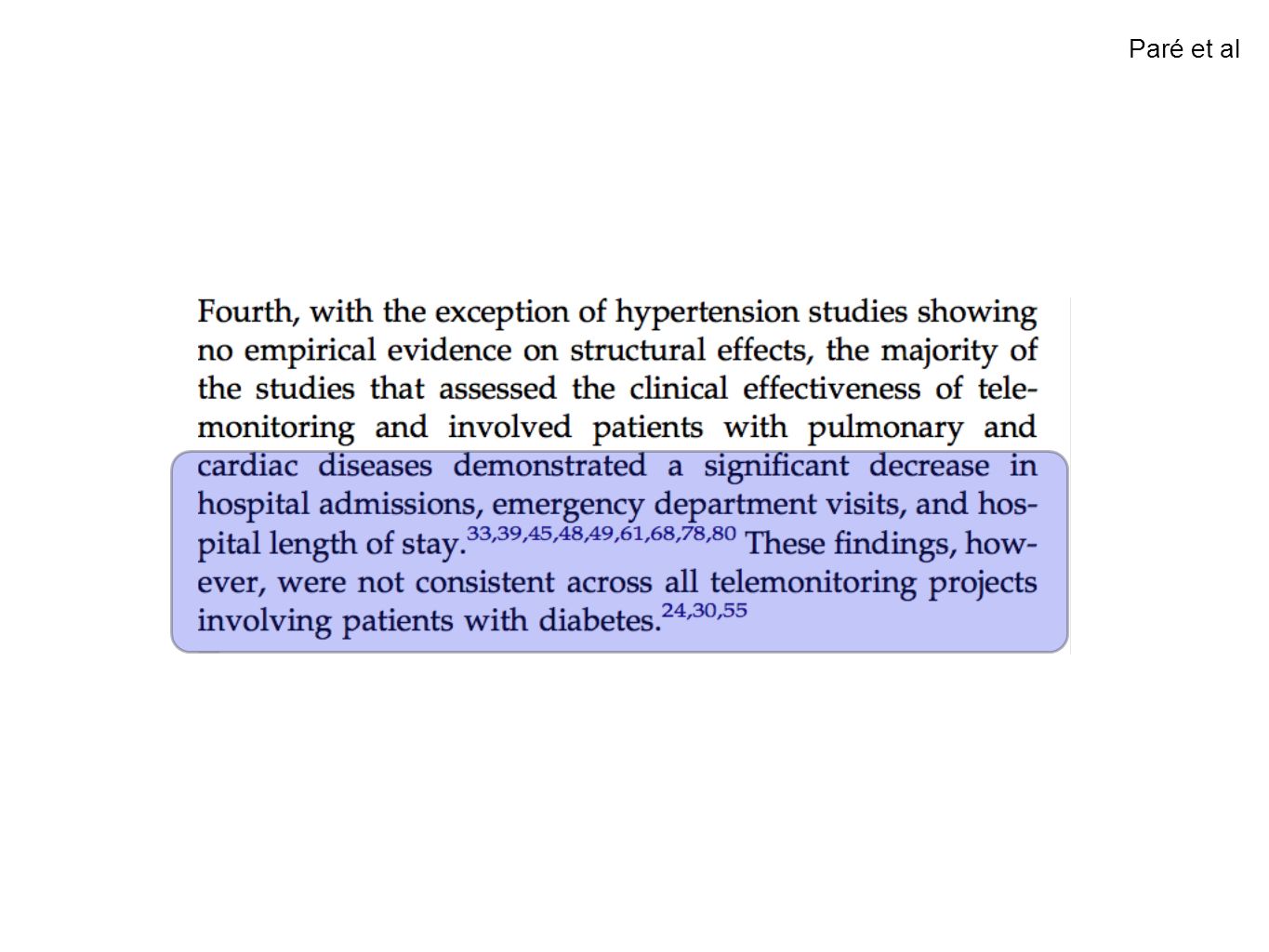 Paré et al

Fourth, with the exception of hypertension studies showing no empirical evidence on structural effects, the majority of the studies that assessed the clinical effectiveness of telemonitoring and involved patients with pulmonary and cardiac diseases demonstrated a significant decrease in hospital admissions, emergency department visits, and hospital length of stay.$^{33,39,45,48,49,61,68,78,80}$ These findings, however, were not consistent across all telemonitoring projects involving patients with diabetes.$^{24,30,55}$